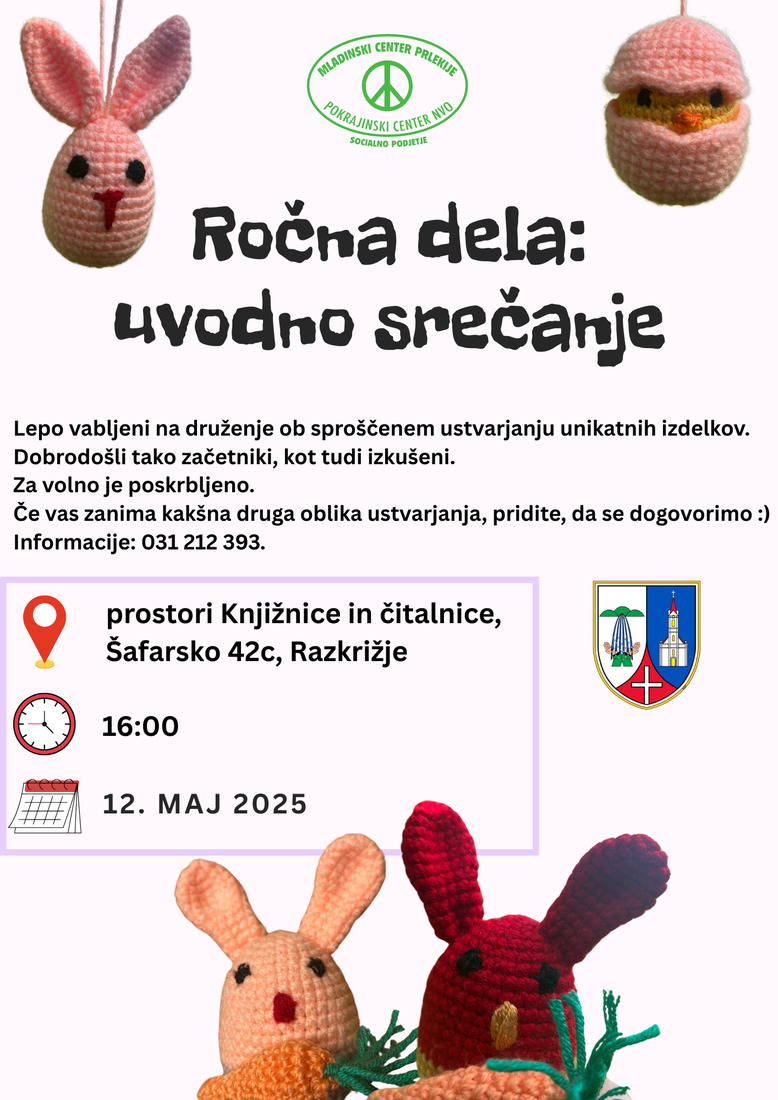 MLADINSKI CENTER PRLEKIJE
POKRAJINSKI CENTER NVO
SOCIALNO PODJETJE

Ročna dela:
uvodno srečanje

Lepo vabljeni na druženje ob sproščenem ustvarjanju unikatnih izdelkov.
Dobrodošli tako začetniki, kot tudi izkušeni.
Za volno je poskrbljeno.
Če vas zanima kakšna druga oblika ustvarjanja, pridite, da se dogovorimo :)
Informacije: 031 212 393.

prostori Knjižnice in čitalnice, Šafarsko 42c, Razkrižje

16:00

12. MAJ 2025